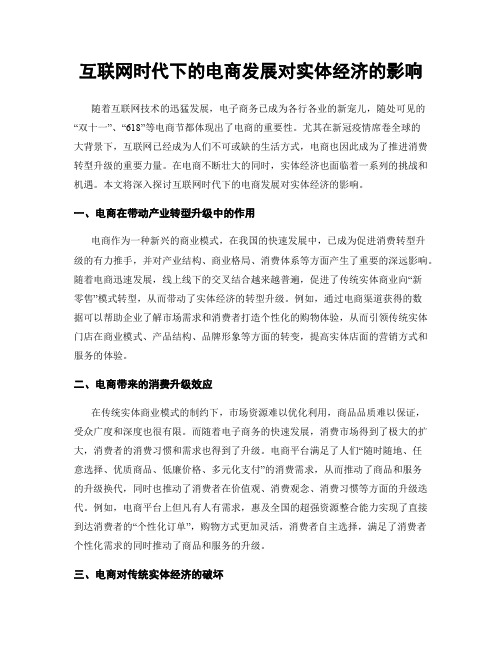 互联网时代下的电商发展对实体经济的影响

随着互联网技术的迅猛发展，电子商务已成为各行各业的新宠儿，随处可见的“双十一”、“618”等电商节都体现出了电商的重要性。尤其在新冠疫情席卷全球的大背景下，互联网已经成为人们不可或缺的生活方式，电商也因此成为了推进消费转型升级的重要力量。在电商不断壮大的同时，实体经济也面临着一系列的挑战和机遇。本文将深入探讨互联网时代下的电商发展对实体经济的影响。

一、电商在带动产业转型升级中的作用

电商作为一种新兴的商业模式，在我国的快速发展中，已成为促进消费转型升级的有力推手，并对产业结构、商业格局、消费体系等方面产生了重要的深远影响。随着电商迅速发展，线上线下的交叉结合越来越普遍，促进了传统实体商业向“新零售”模式转型，从而带动了实体经济的转型升级。例如，通过电商渠道获得的数据可以帮助企业了解市场需求和消费者打造个性化的购物体验，从而引领传统实体门店在商业模式、产品结构、品牌形象等方面的转变，提高实体店面的营销方式和服务的体验。

二、电商带来的消费升级效应

在传统实体商业模式的制约下，市场资源难以优化利用，商品品质难以保证，受众广度和深度也很有限。而随着电子商务的快速发展，消费市场得到了极大的扩大，消费者的消费习惯和需求也得到了升级。电商平台满足了人们“随时随地、任意选择、优质商品、低廉价格、多元化支付”的消费需求，从而推动了商品和服务的升级换代，同时也推动了消费者在价值观、消费观念、消费习惯等方面的升级迭代。例如，电商平台上但凡有人有需求，惠及全国的超强资源整合能力实现了直接到达消费者的“个性化订单”，购物方式更加灵活，消费者自主选择，满足了消费者个性化需求的同时推动了商品和服务的升级。

三、电商对传统实体经济的破坏